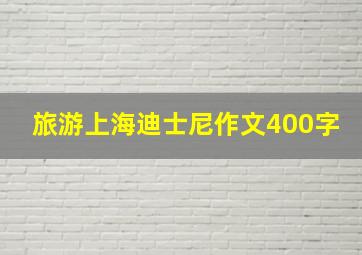 旅游上海迪士尼作文400字